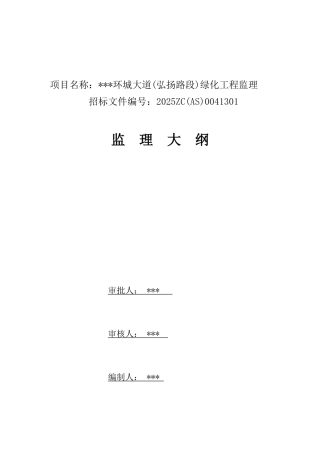 项目名称：***环城大道(弘扬路段)绿化工程监理
招标文件编号：2025ZC(AS)0041301

监 理 大 纲

审批人： ***

审核人： ***

编制人： ***